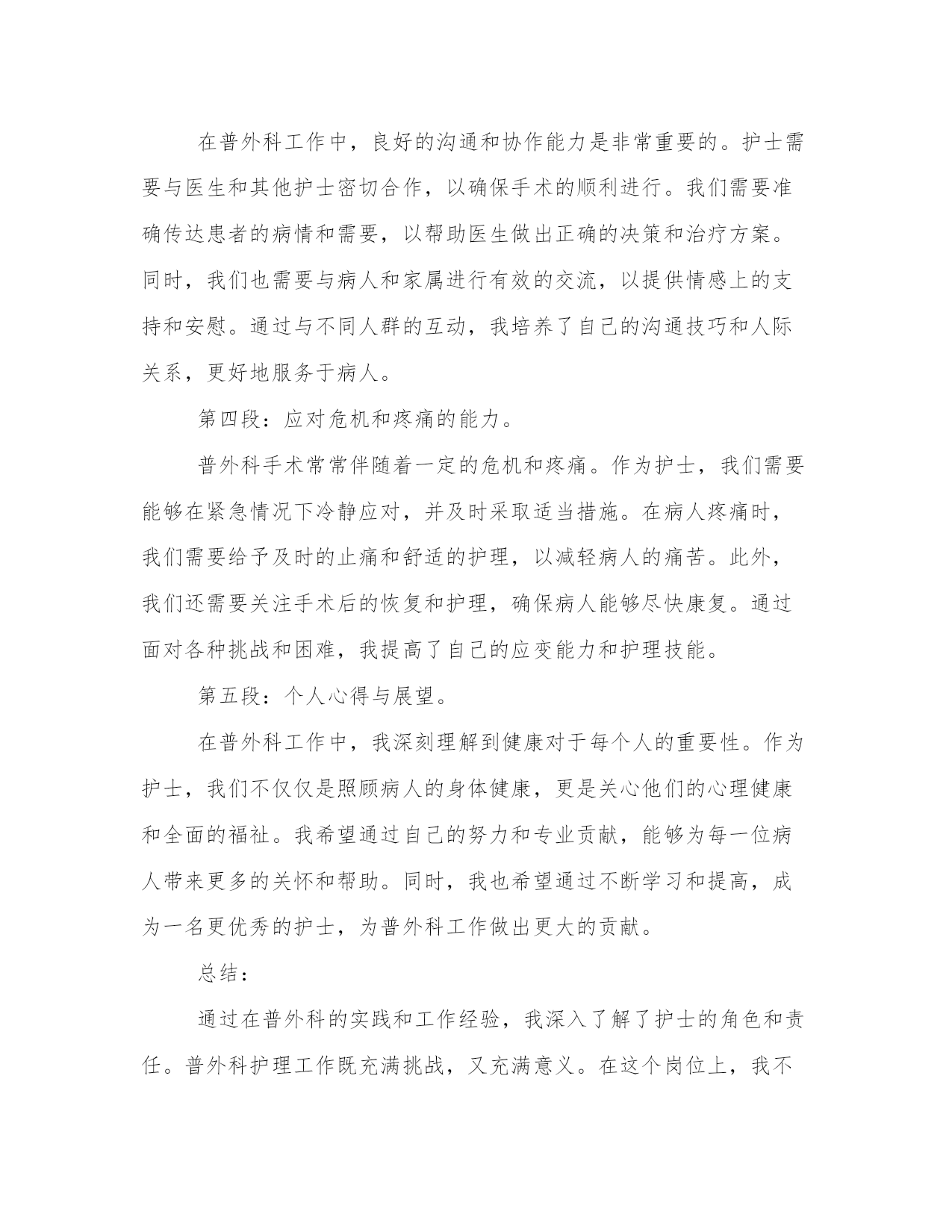 在普外科工作中，良好的沟通和协作能力是非常重要的。护士需要与医生和其他护士密切合作，以确保手术的顺利进行。我们需要准确传达患者的病情和需要，以帮助医生做出正确的决策和治疗方案。同时，我们也需要与病人和家属进行有效的交流，以提供情感上的支持和安慰。通过与不同人群的互动，我培养了自己的沟通技巧和人际关系，更好地服务于病人。

第四段：应对危机和疼痛的能力。

普外科手术常常伴随着一定的危机和疼痛。作为护士，我们需要能够在紧急情况下冷静应对，并及时采取适当措施。在病人疼痛时，我们需要给予及时的止痛和舒适的护理，以减轻病人的痛苦。此外，我们还需要关注手术后的恢复和护理，确保病人能够尽快康复。通过面对各种挑战和困难，我提高了自己的应变能力和护理技能。

第五段：个人心得与展望。

在普外科工作中，我深刻理解到健康对于每个人的重要性。作为护士，我们不仅仅是照顾病人的身体健康，更是关心他们的心理健康和全面的福祉。我希望通过自己的努力和专业贡献，能够为每一位病人带来更多的关怀和帮助。同时，我也希望通过不断学习和提高，成为一名更优秀的护士，为普外科工作做出更大的贡献。

总结：

通过在普外科的实践和工作经验，我深入了解了护士的角色和责任。普外科护理工作既充满挑战，又充满意义。在这个岗位上，我不